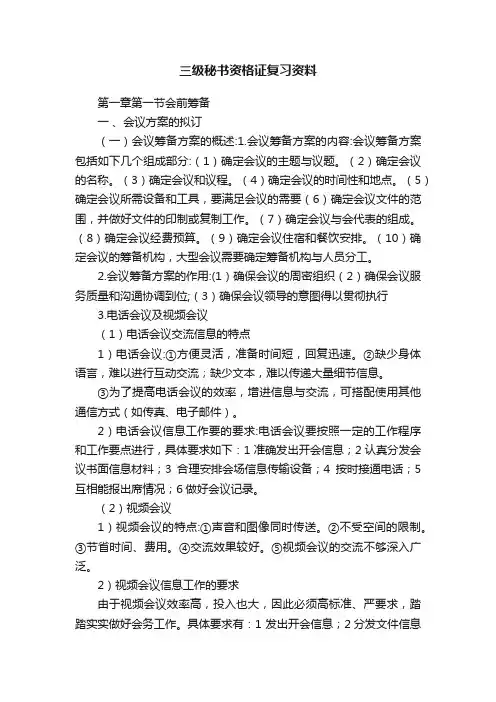 三级秘书资格证复习资料

第一章第一节会前筹备

一、会议方案的拟订

（一）会议筹备方案的概述:1.会议筹备方案的内容:会议筹备方案包括如下几个组成部分:（1）确定会议的主题与议题。（2）确定会议的名称。（3）确定会议和议程。（4）确定会议的时间性和地点。（5）确定会议所需设备和工具，要满足会议的需要（6）确定会议文件的范围，并做好文件的印制或复制工作。（7）确定会议与会代表的组成。（8）确定会议经费预算。（9）确定会议住宿和餐饮安排。（10）确定会议的筹备机构，大型会议需要确定筹备机构与人员分工。

2.会议筹备方案的作用:(1）确保会议的周密组织（2）确保会议服务质量和沟通协调到位;（3）确保会议领导的意图得以贯彻执行

3.电话会议及视频会议

（1）电话会议交流信息的特点

1）电话会议:①方便灵活，准备时间短，回复迅速。②缺少身体语言，难以进行互动交流；缺少文本，难以传递大量细节信息。

③为了提高电话会议的效率，增进信息与交流，可搭配使用其他通信方式（如传真、电子邮件）。

2）电话会议信息工作要的要求:电话会议要按照一定的工作程序和工作要点进行，具体要求如下：1 准确发出开会信息；2 认真分发会议书面信息材料；3 合理安排会场信息传输设备；4 按时接通电话；5 互相能报出席情况；6 做好会议记录。

（2）视频会议

1）视频会议的特点:①声音和图像同时传送。②不受空间的限制。③节省时间、费用。④交流效果较好。⑤视频会议的交流不够深入广泛。

2）视频会议信息工作的要求

由于视频会议效率高，投入也大，因此必须高标准、严要求，踏踏实实做好会务工作。具体要求有：1 发出开会信息；2 分发文件信息